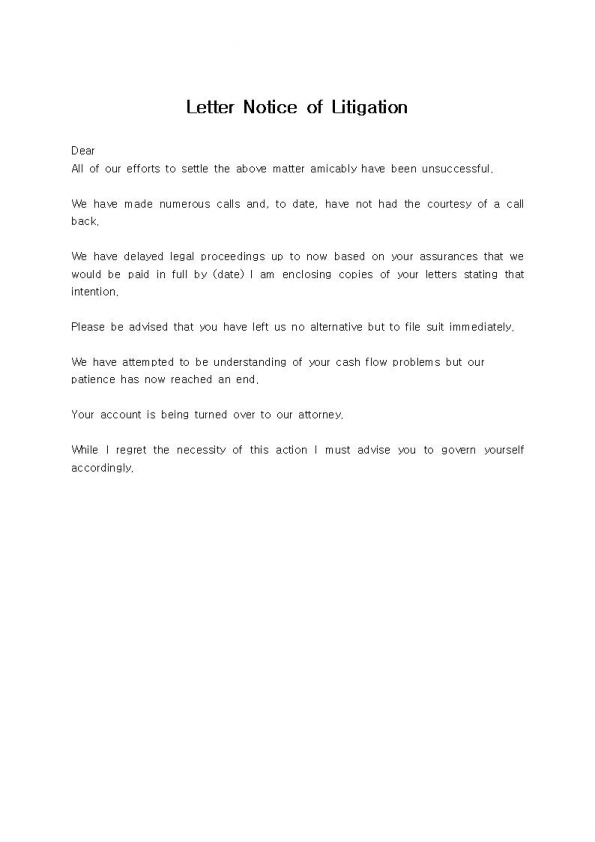 Letter Notice of Litigation

Dear
All of our efforts to settle the above matter amicably have been unsuccessful.

We have made numerous calls and, to date, have not had the courtesy of a call back.

We have delayed legal proceedings up to now based on your assurances that we would be paid in full by (date) I am enclosing copies of your letters stating that intention.

Please be advised that you have left us no alternative but to file suit immediately.

We have attempted to be understanding of your cash flow problems but our patience has now reached an end.

Your account is being turned over to our attorney.

While I regret the necessity of this action I must advise you to govern yourself accordingly.